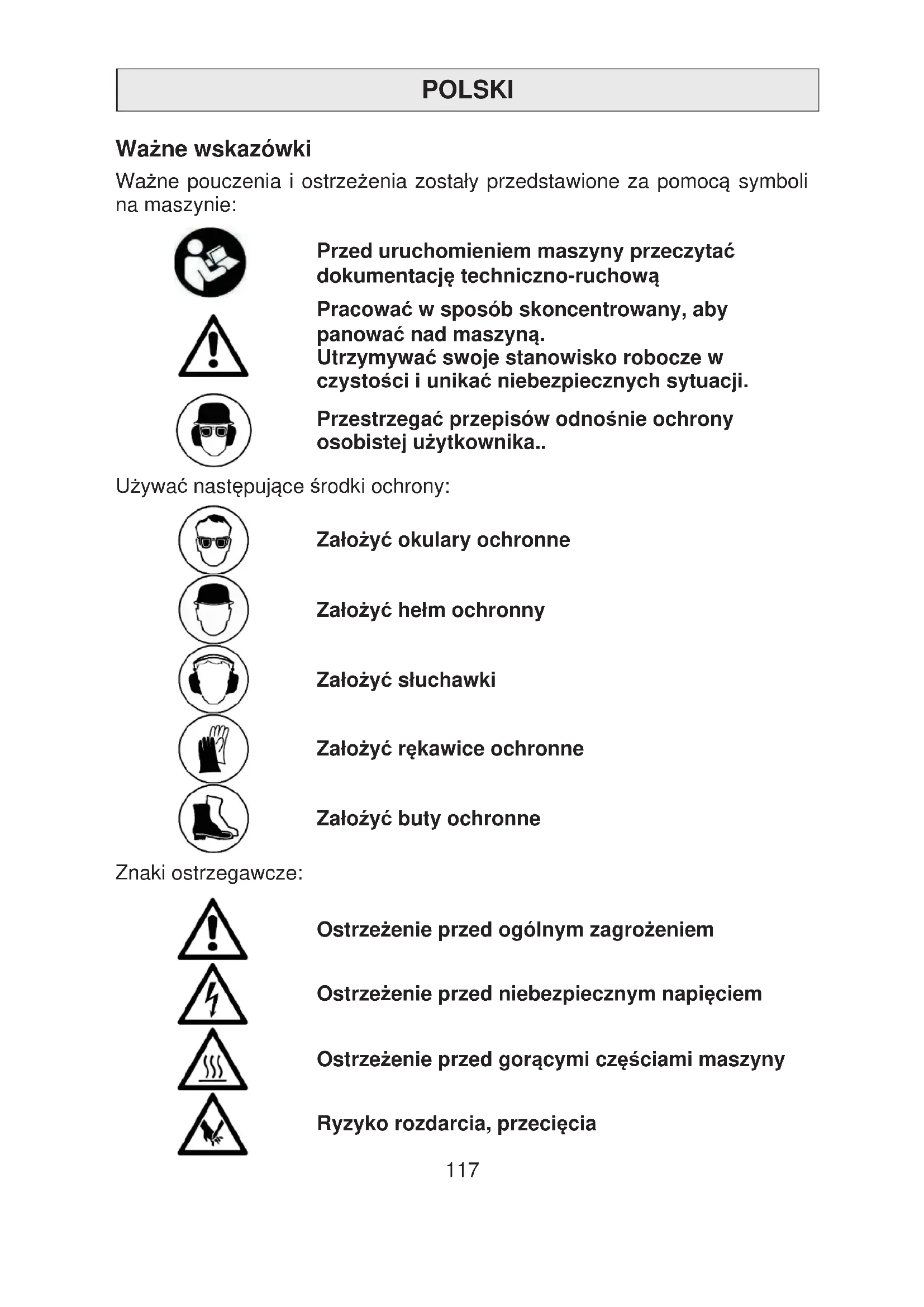 POLSKI

Ważne wskazówki

Ważne pouczenia i ostrzeżenia zostały przedstawione za pomocą symboli na maszynie:

Przed uruchomieniem maszyny przeczytać dokumentację techniczno-ruchową

Pracować w sposób skoncentrowany, aby panować nad maszyną.
Utrzymywać swoje stanowisko robocze w czystości i unikać niebezpiecznych sytuacji.

Przestrzegać przepisów odnośnie ochrony osobistej użytkownika..

Używać następujące środki ochrony:

Założyć okulary ochronne

Założyć hełm ochronny

Założyć słuchawki

Założyć rękawice ochronne

Założyć buty ochronne

Znaki ostrzegawcze:

Ostrzeżenie przed ogólnym zagrożeniem

Ostrzeżenie przed niebezpiecznym napięciem

Ostrzeżenie przed gorącymi częściami maszyny

Ryzyko rozdarcia, przecięcia

117